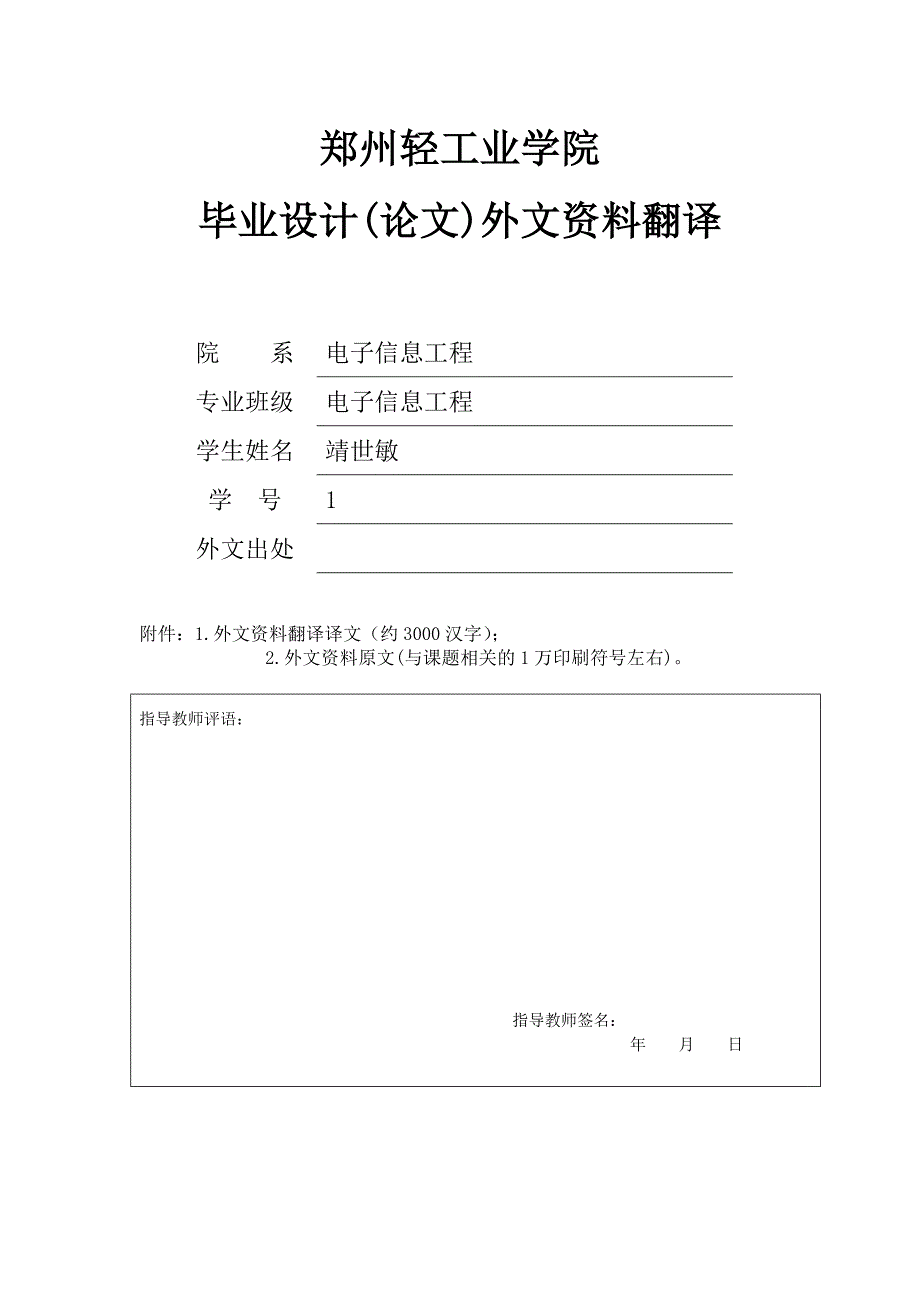 郑州轻工业学院

毕业设计(论文)外文资料翻译

院　　系　电子信息工程

专业班级　电子信息工程

学生姓名　靖世敏

学　　号　1

外文出处

附件：1.外文资料翻译译文（约 3000 汉字）；
2.外文资料原文(与课题相关的 1 万印刷符号左右)。

指导教师评语：

指导教师签名：
年　　月　　日